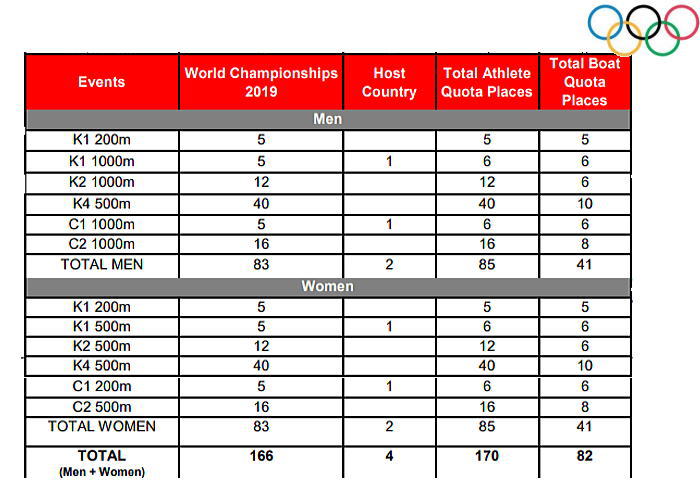 | Events | World Championships 2019 | Host Country | Total Athlete Quota Places | Total Boat Quota Places |
|---|---|---|---|---|
| Men | | | | |
| K1 200m | 5 | | 5 | 5 |
| K1 1000m | 5 | 1 | 6 | 6 |
| K2 1000m | 12 | | 12 | 6 |
| K4 500m | 40 | | 40 | 10 |
| C1 1000m | 5 | 1 | 6 | 6 |
| C2 1000m | 16 | | 16 | 8 |
| TOTAL MEN | 83 | 2 | 85 | 41 |
| Women | | | | |
| K1 200m | 5 | | 5 | 5 |
| K1 500m | 5 | 1 | 6 | 6 |
| K2 500m | 12 | | 12 | 6 |
| K4 500m | 40 | | 40 | 10 |
| C1 200m | 5 | 1 | 6 | 6 |
| C2 500m | 16 | | 16 | 8 |
| TOTAL WOMEN | 83 | 2 | 85 | 41 |
| TOTAL (Men + Women) | 166 | 4 | 170 | 82 |